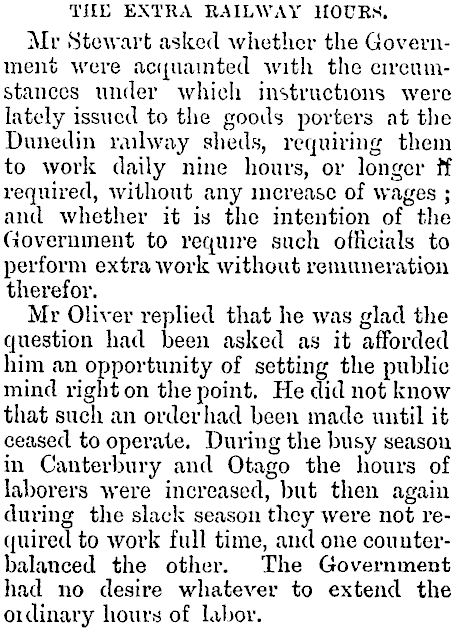 THE EXTRA RAILWAY HOURS.

Mr Stewart asked whether the Government were acquainted with the circumstances under which instructions were lately issued to the goods porters at the Dunedin railway sheds, requiring them to work daily nine hours, or longer if required, without any increase of wages; and whether it is the intention of the Government to require such officials to perform extra work without remuneration therefor.

Mr Oliver replied that he was glad the question had been asked as it afforded him an opportunity of setting the public mind right on the point. He did not know that such an order had been made until it ceased to operate. During the busy season in Canterbury and Otago the hours of laborers were increased, but then again during the slack season they were not required to work full time, and one counterbalanced the other. The Government had no desire whatever to extend the ordinary hours of labor.